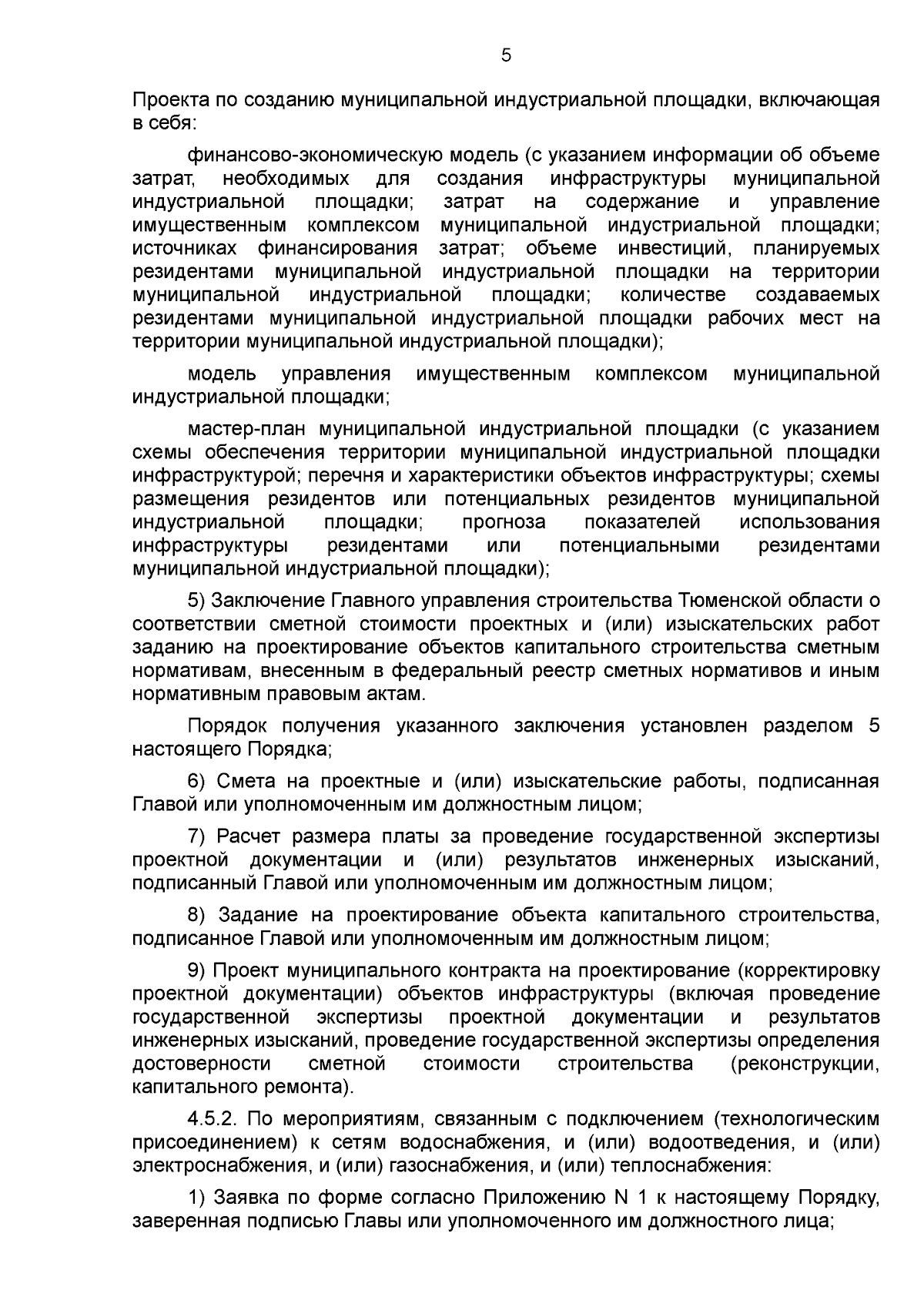 5

Проекта по созданию муниципальной индустриальной площадки, включающая в себя:

финансово-экономическую модель (с указанием информации об объеме затрат, необходимых для создания инфраструктуры муниципальной индустриальной площадки; затрат на содержание и управление имущественным комплексом муниципальной индустриальной площадки; источниках финансирования затрат; объеме инвестиций, планируемых резидентами муниципальной индустриальной площадки на территории муниципальной индустриальной площадки; количестве создаваемых резидентами муниципальной индустриальной площадки рабочих мест на территории муниципальной индустриальной площадки);

модель управления имущественным комплексом муниципальной индустриальной площадки;

мастер-план муниципальной индустриальной площадки (с указанием схемы обеспечения территории муниципальной индустриальной площадки инфраструктурой; перечня и характеристики объектов инфраструктуры; схемы размещения резидентов или потенциальных резидентов муниципальной индустриальной площадки; прогноза показателей использования инфраструктуры резидентами или потенциальными резидентами муниципальной индустриальной площадки);

5) Заключение Главного управления строительства Тюменской области о соответствии сметной стоимости проектных и (или) изыскательских работ заданию на проектирование объектов капитального строительства сметным нормативам, внесенным в федеральный реестр сметных нормативов и иным нормативным правовым актам.

Порядок получения указанного заключения установлен разделом 5 настоящего Порядка;

6) Смета на проектные и (или) изыскательские работы, подписанная Главой или уполномоченным им должностным лицом;

7) Расчет размера платы за проведение государственной экспертизы проектной документации и (или) результатов инженерных изысканий, подписанный Главой или уполномоченным им должностным лицом;

8) Задание на проектирование объекта капитального строительства, подписанное Главой или уполномоченным им должностным лицом;

9) Проект муниципального контракта на проектирование (корректировку проектной документации) объектов инфраструктуры (включая проведение государственной экспертизы проектной документации и результатов инженерных изысканий, проведение государственной экспертизы определения достоверности сметной стоимости строительства (реконструкции, капитального ремонта).

4.5.2. По мероприятиям, связанным с подключением (технологическим присоединением) к сетям водоснабжения, и (или) водоотведения, и (или) электроснабжения, и (или) газоснабжения, и (или) теплоснабжения:

1) Заявка по форме согласно Приложению N 1 к настоящему Порядку, заверенная подписью Главы или уполномоченного им должностного лица;